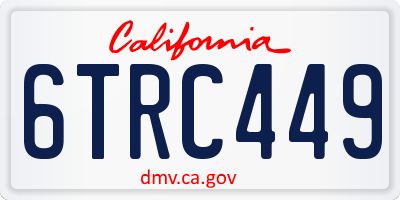 California

6TRC449

dmv.ca.gov